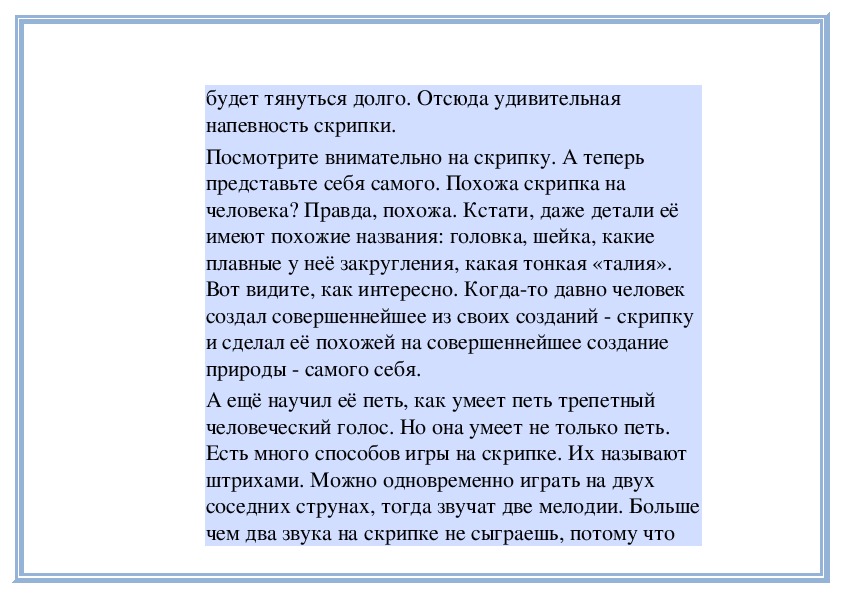 будет тянуться долго. Отсюда удивительная напевность скрипки.

Посмотрите внимательно на скрипку. А теперь представьте себя самого. Похожа скрипка на человека? Правда, похожа. Кстати, даже детали её имеют похожие названия: головка, шейка, какие плавные у неё закругления, какая тонкая «талия». Вот видите, как интересно. Когда-то давно человек создал совершеннейшее из своих созданий - скрипку и сделал её похожей на совершеннейшее создание природы - самого себя.

А ещё научил её петь, как умеет петь трепетный человеческий голос. Но она умеет не только петь. Есть много способов игры на скрипке. Их называют штрихами. Можно одновременно играть на двух соседних струнах, тогда звучат две мелодии. Больше чем два звука на скрипке не сыграешь, потому что